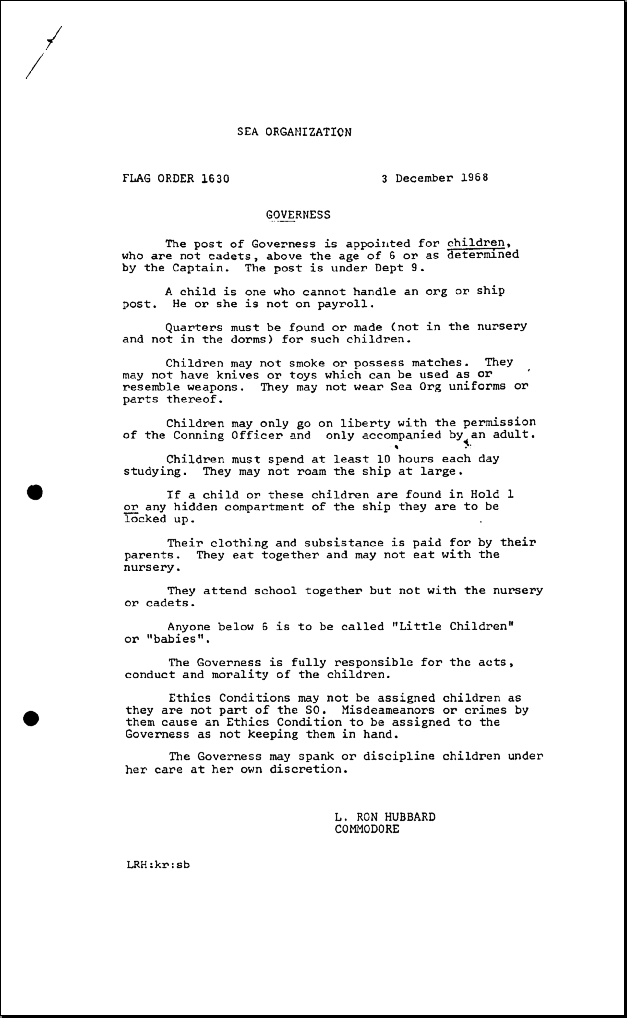 SEA ORGANIZATION

FLAG ORDER 1630 3 December 1968

GOVERNESS

The post of Governess is appointed for children, who are not cadets, above the age of 6 or as determined by the Captain. The post is under Dept 9.

A child is one who cannot handle an org or ship post. He or she is not on payroll.

Quarters must be found or made (not in the nursery and not in the dorms) for such children.

Children may not smoke or possess matches. They may not have knives or toys which can be used as or resemble weapons. They may not wear Sea Org uniforms or parts thereof.

Children may only go on liberty with the permission of the Conning Officer and only accompanied by an adult.

Children must spend at least 10 hours each day studying. They may not roam the ship at large.

If a child or these children are found in Hold 1 or any hidden compartment of the ship they are to be locked up.

Their clothing and subsistance is paid for by their parents. They eat together and may not eat with the nursery.

They attend school together but not with the nursery or cadets.

Anyone below 6 is to be called "Little Children" or "babies".

The Governess is fully responsible for the acts, conduct and morality of the children.

Ethics Conditions may not be assigned children as they are not part of the SO. Misdeameanors or crimes by them cause an Ethics Condition to be assigned to the Governess as not keeping them in hand.

The Governess may spank or discipline children under her care at her own discretion.

L. RON HUBBARD
COMMODORE

LRH:kr:sb